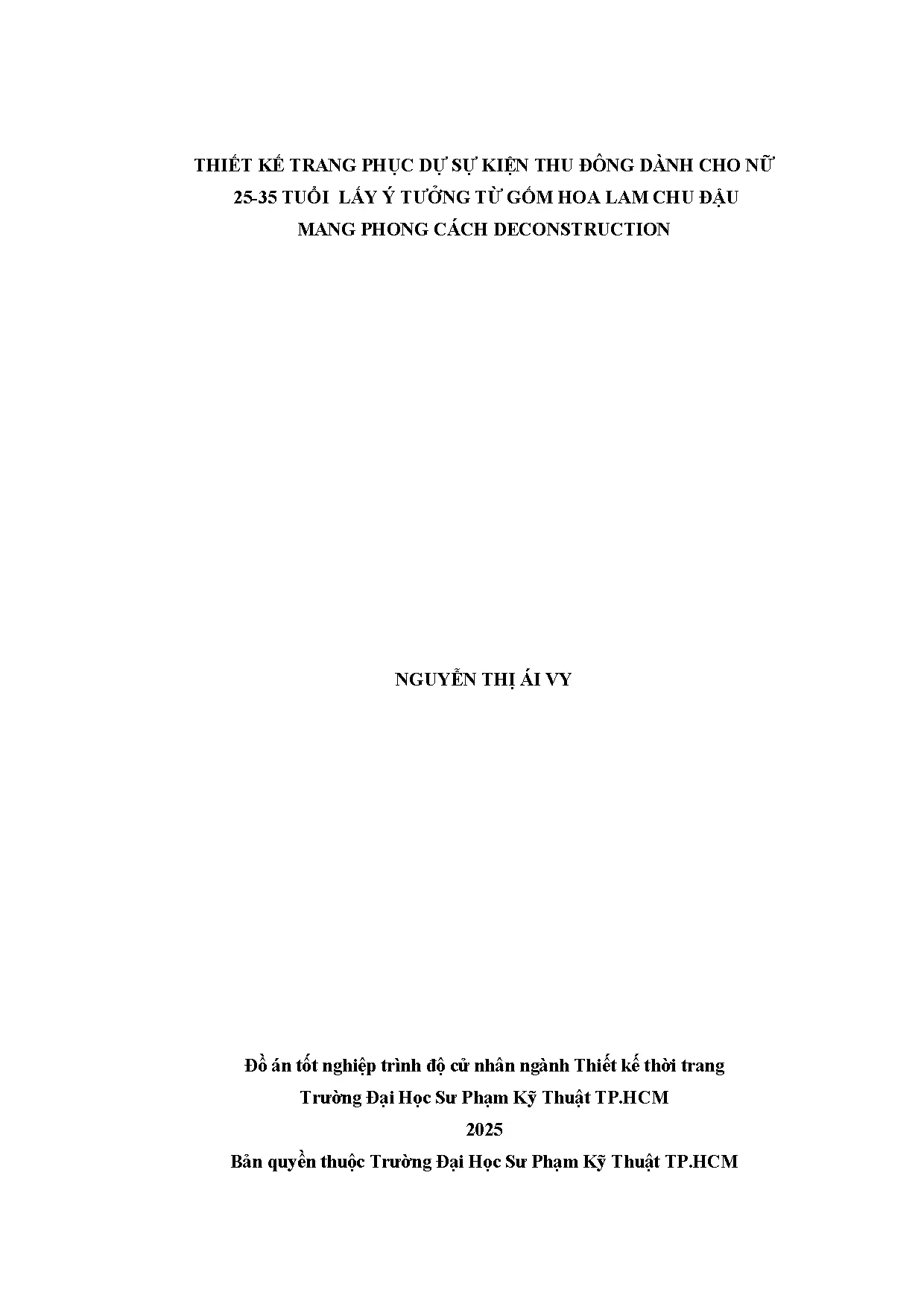 THIẾT KẾ TRANG PHỤC DỰ SỰ KIỆN THU ĐÔNG DÀNH CHO NỮ 25-35 TUỔI LẤY Ý TƯỞNG TỪ GỐM HOA LAM CHU ĐẬU MANG PHONG CÁCH DECONSTRUCTION

NGUYỄN THỊ ÁI VY

Đồ án tốt nghiệp trình độ cử nhân ngành Thiết kế thời trang
Trường Đại Học Sư Phạm Kỹ Thuật TP.HCM
2025
Bản quyền thuộc Trường Đại Học Sư Phạm Kỹ Thuật TP.HCM